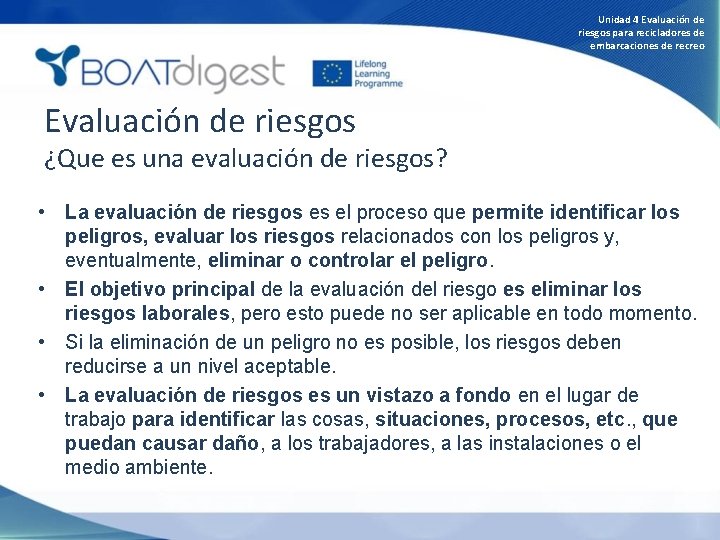 Unidad 4 Evaluación de riesgos para recicladores de embarcaciones de recreo

BOATdigest

Lifelong Learning Programme

Evaluación de riesgos

¿Que es una evaluación de riesgos?

• La evaluación de riesgos es el proceso que permite identificar los peligros, evaluar los riesgos relacionados con los peligros y, eventualmente, eliminar o controlar el peligro.

• El objetivo principal de la evaluación del riesgo es eliminar los riesgos laborales, pero esto puede no ser aplicable en todo momento.

• Si la eliminación de un peligro no es posible, los riesgos deben reducirse a un nivel aceptable.

• La evaluación de riesgos es un vistazo a fondo en el lugar de trabajo para identificar las cosas, situaciones, procesos, etc., que puedan causar daño, a los trabajadores, a las instalaciones o el medio ambiente.